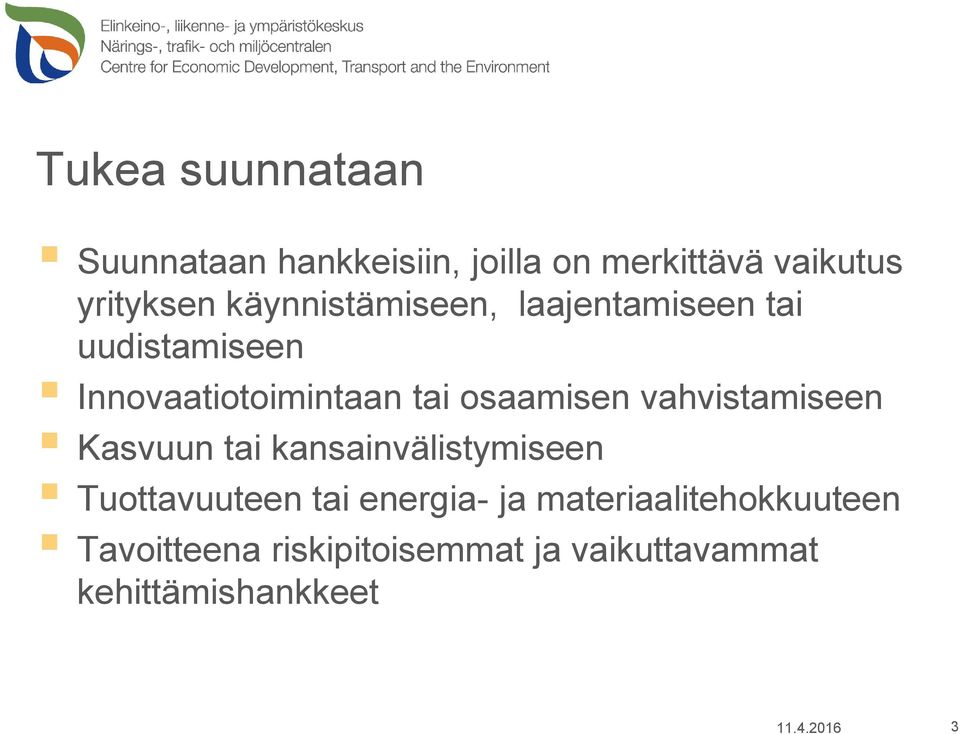 Elinkeino-, liikenne- ja ympäristökeskus
Närings-, trafik- och miljöcentralen
Centre for Economic Development, Transport and the Environment

Tukea suunnataan

Suunnataan hankkeisiin, joilla on merkittävä vaikutus yrityksen käynnistämiseen, laajentamiseen tai uudistamiseen

Innovaatiotoimintaan tai osaamisen vahvistamiseen

Kasvuun tai kansainvälistymiseen

Tuottavuuteen tai energia- ja materiaalitehokkuuteen

Tavoitteena riskipitoisemmat ja vaikuttavammat kehittämishankkeet

11.4.2016

3